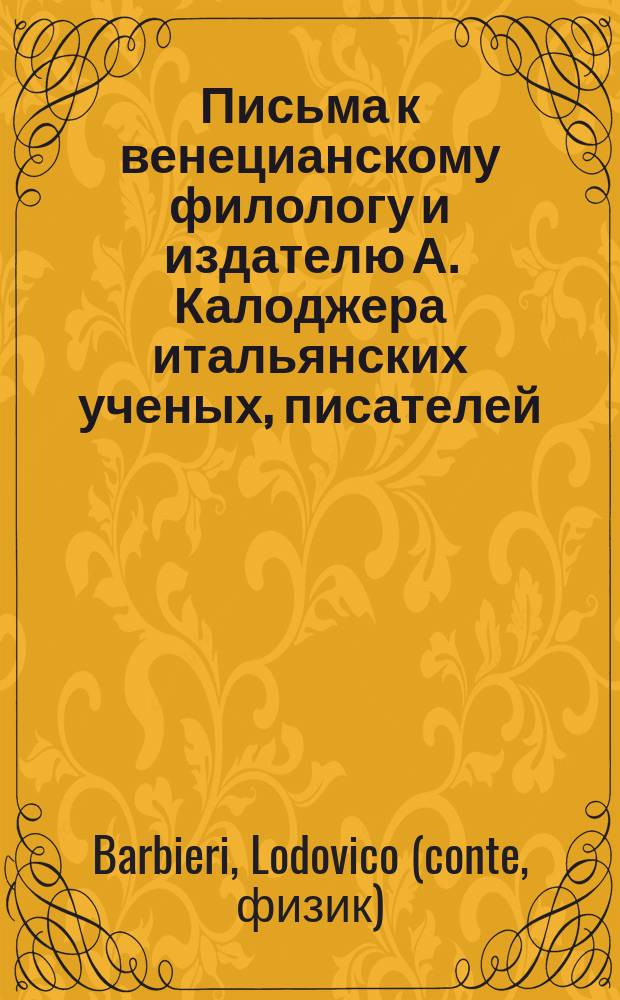 Письма к венецианскому филологу и издателю А. Калоджера итальянских ученых, писателей

Barbieri, Lodovico (conte, физик)